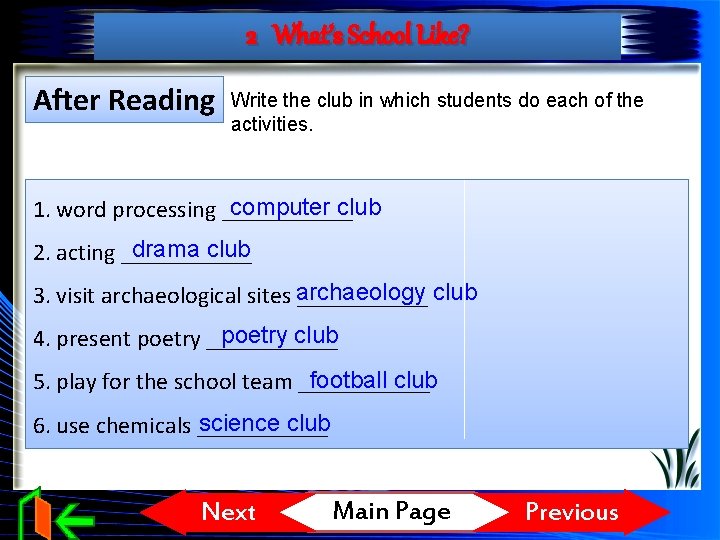 2 What's School Like?

After Reading

Write the club in which students do each of the activities.

1. word processing computer club

2. acting drama club

3. visit archaeological sites archaeology club

4. present poetry poetry club

5. play for the school team football club

6. use chemicals science club

Next Main Page Previous